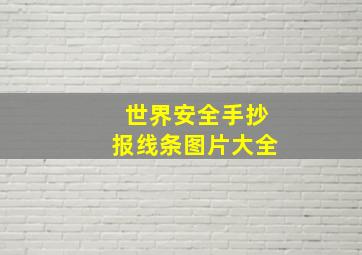 世界安全手抄报线条图片大全